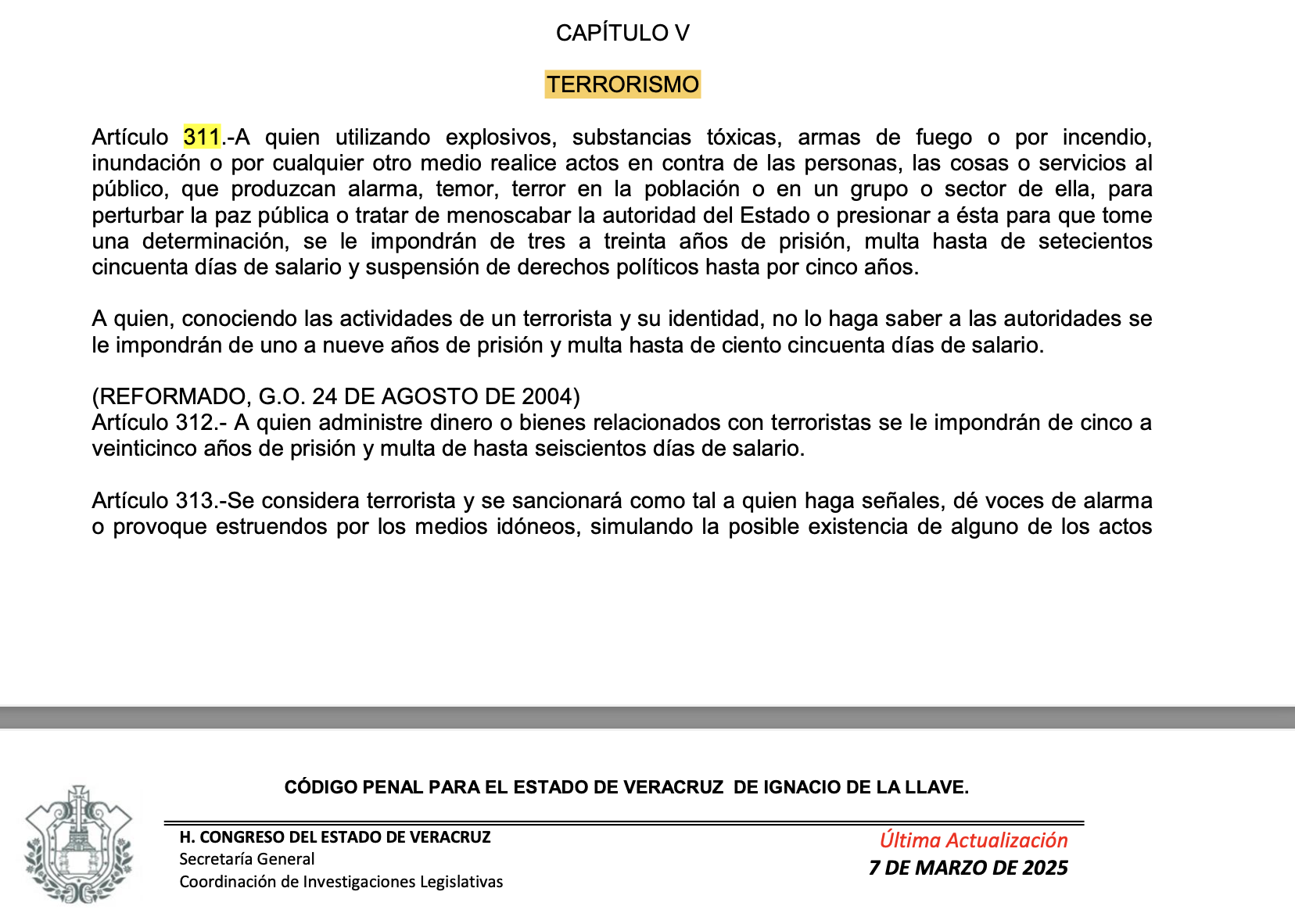 CAPÍTULO V

TERRORISMO

Artículo 311.-A quien utilizando explosivos, substancias tóxicas, armas de fuego o por incendio, inundación o por cualquier otro medio realice actos en contra de las personas, las cosas o servicios al público, que produzcan alarma, temor, terror en la población o en un grupo o sector de ella, para perturbar la paz pública o tratar de menoscabar la autoridad del Estado o presionar a ésta para que tome una determinación, se le impondrán de tres a treinta años de prisión, multa hasta de setecientos cincuenta días de salario y suspensión de derechos políticos hasta por cinco años.

A quien, conociendo las actividades de un terrorista y su identidad, no lo haga saber a las autoridades se le impondrán de uno a nueve años de prisión y multa hasta de ciento cincuenta días de salario.

(REFORMADO, G.O. 24 DE AGOSTO DE 2004)
Artículo 312.- A quien administre dinero o bienes relacionados con terroristas se le impondrán de cinco a veinticinco años de prisión y multa de hasta seiscientos días de salario.

Artículo 313.-Se considera terrorista y se sancionará como tal a quien haga señales, dé voces de alarma o provoque estruendos por los medios idóneos, simulando la posible existencia de alguno de los actos

CÓDIGO PENAL PARA EL ESTADO DE VERACRUZ DE IGNACIO DE LA LLAVE.

H. CONGRESO DEL ESTADO DE VERACRUZ
Secretaría General
Coordinación de Investigaciones Legislativas

Última Actualización
7 DE MARZO DE 2025